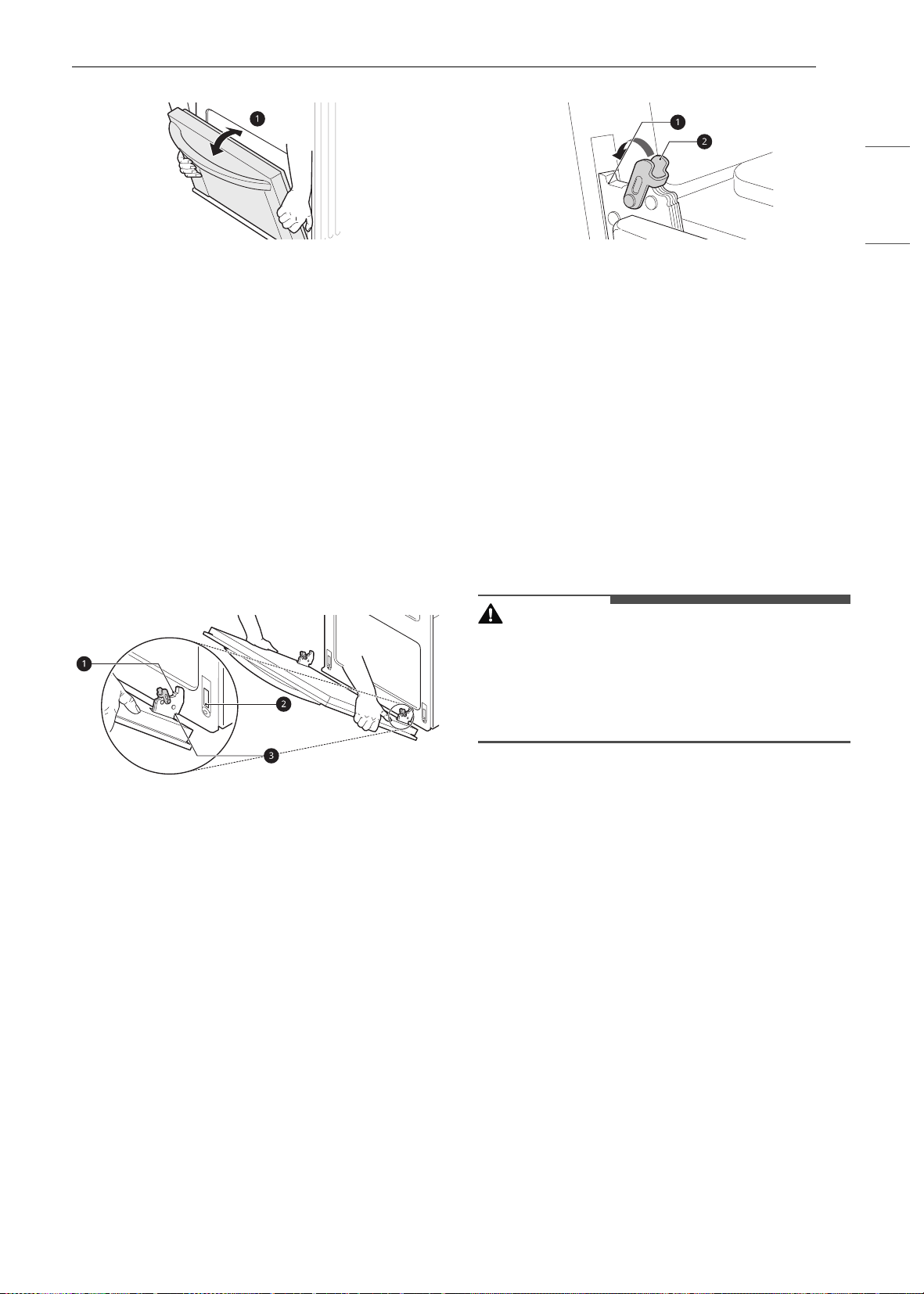 1

1
2

1
2
3